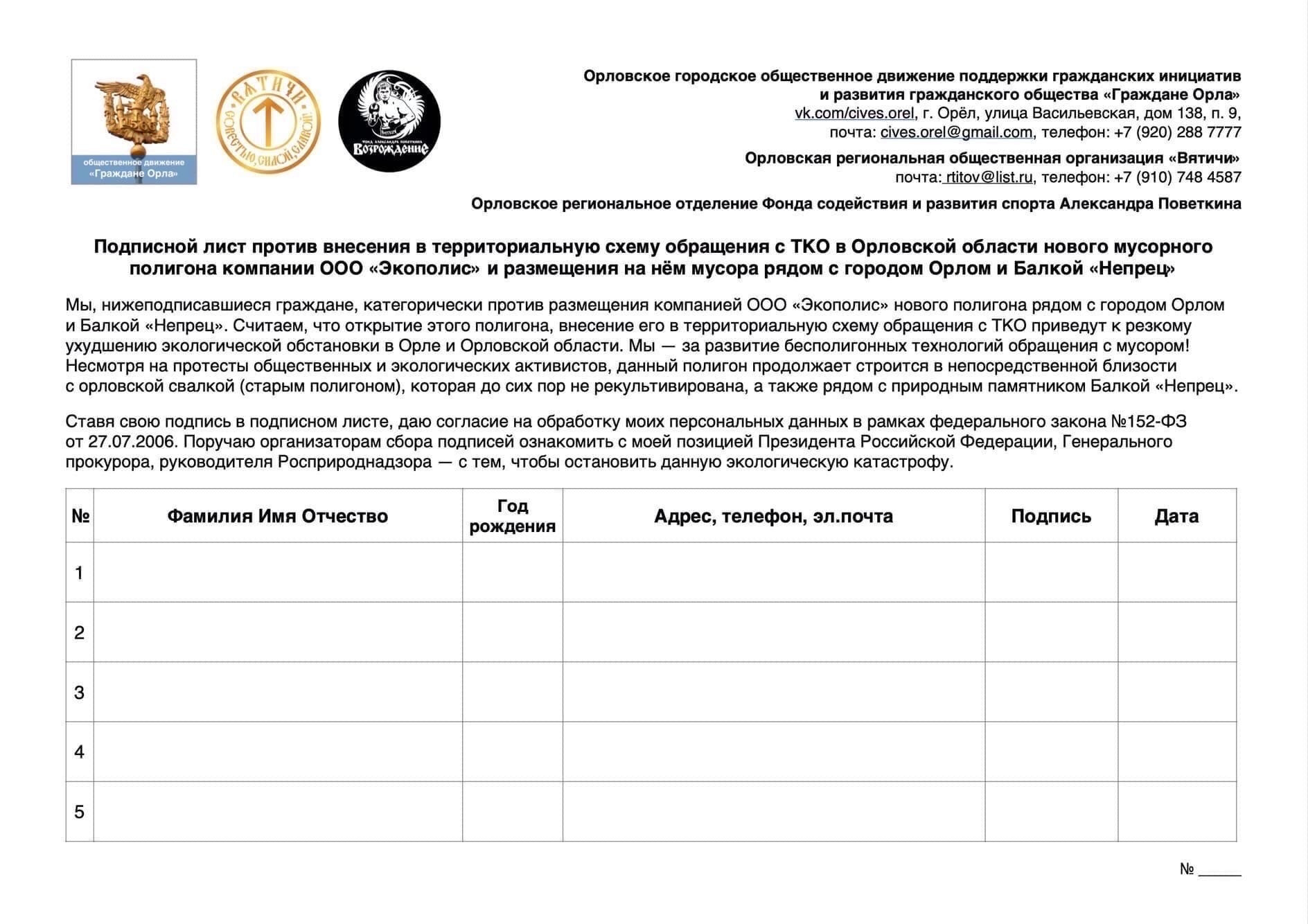 общественное движение «Граждане Орла»

ВЯТИЧИ СОВЕСТЬЮ, СИЛОЙ, СЛАВОЙ

ФОНД АЛЕКСАНДРА ПОВЕТКИНА Возрождение

Орловское городское общественное движение поддержки гражданских инициатив и развития гражданского общества «Граждане Орла»
vk.com/cives.orel, г. Орёл, улица Васильевская, дом 138, п. 9,
почта: cives.orel@gmail.com, телефон: +7 (920) 288 7777

Орловская региональная общественная организация «Вятичи»
почта: rtitov@list.ru, телефон: +7 (910) 748 4587

Орловское региональное отделение Фонда содействия и развития спорта Александра Поветкина

Подписной лист против внесения в территориальную схему обращения с ТКО в Орловской области нового мусорного полигона компании ООО «Экополис» и размещения на нём мусора рядом с городом Орлом и Балкой «Непрец»

Мы, нижеподписавшиеся граждане, категорически против размещения компанией ООО «Экополис» нового полигона рядом с городом Орлом и Балкой «Непрец». Считаем, что открытие этого полигона, внесение его в территориальную схему обращения с ТКО приведут к резкому ухудшению экологической обстановки в Орле и Орловской области. Мы — за развитие бесполигонных технологий обращения с мусором! Несмотря на протесты общественных и экологических активистов, данный полигон продолжает строится в непосредственной близости с орловской свалкой (старым полигоном), которая до сих пор не рекультивирована, а также рядом с природным памятником Балкой «Непрец».

Ставя свою подпись в подписном листе, даю согласие на обработку моих персональных данных в рамках федерального закона №152-ФЗ от 27.07.2006. Поручаю организаторам сбора подписей ознакомить с моей позицией Президента Российской Федерации, Генерального прокурора, руководителя Росприроднадзора — с тем, чтобы остановить данную экологическую катастрофу.

| № | Фамилия Имя Отчество | Год рождения | Адрес, телефон, эл.почта | Подпись | Дата |
|---|---|---|---|---|---|
| 1 | | | | | |
| 2 | | | | | |
| 3 | | | | | |
| 4 | | | | | |
| 5 | | | | | |

№ ______